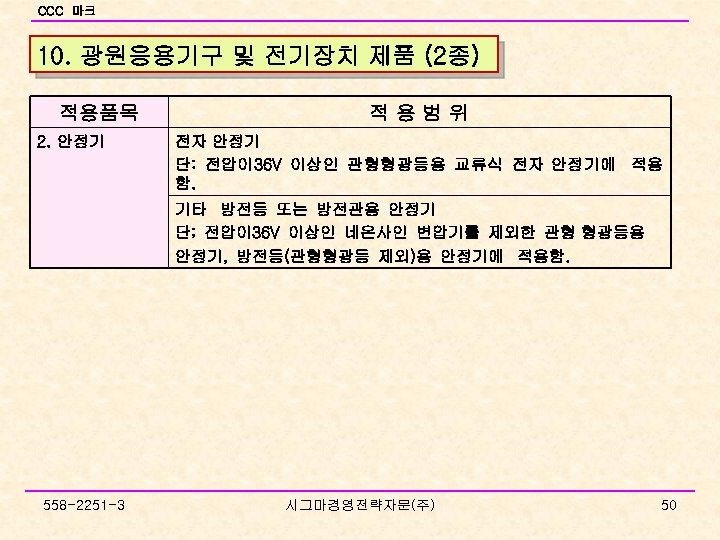 CCC 마크

10. 광원응용기구 및 전기장치 제품 (2종)

| 적용품목 | 적 용 범 위 |
|---|---|
| 2. 안정기 | 전자 안정기 단: 전압이36V 이상인 관형형광등용 교류식 전자 안정기에 적용함. |
| | 기타 방전등 또는 방전관용 안정기 단; 전압이36V 이상인 네온사인 변압기를 제외한 관형 형광등용 안정기, 방전등(관형형광등 제외)용 안정기에 적용함. |

558-2251-3

시그마경영전략자문(주)

50